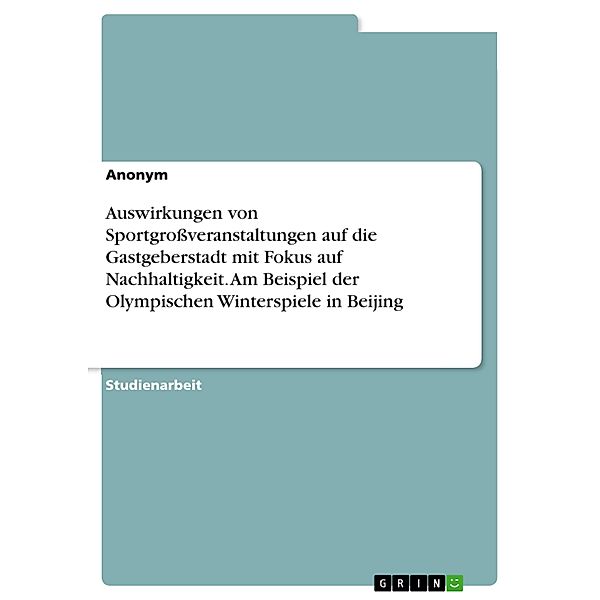 Anonym

Auswirkungen von Sportgroßveranstaltungen auf die Gastgeberstadt mit Fokus auf Nachhaltigkeit. Am Beispiel der Olympischen Winterspiele in Beijing

Studienarbeit

GRIN